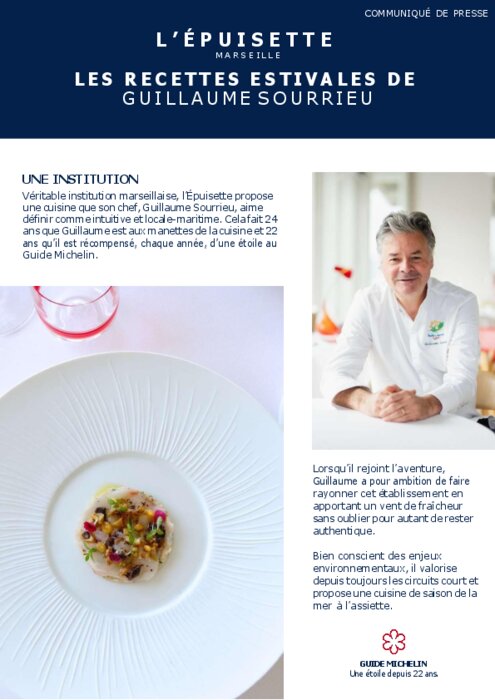 COMMUNIQUÉ DE PRESSE

L'ÉPUISETTE
MARSEILLE

LES RECETTES ESTIVALES DE
GUILLAUME SOURRIEU

UNE INSTITUTION

Véritable institution marseillaise, l'Épuisette propose une cuisine que son chef, Guillaume Sourrieu, aime définir comme intuitive et locale-maritime. Cela fait 24 ans que Guillaume est aux manettes de la cuisine et 22 ans qu'il est récompensé, chaque année, d'une étoile au Guide Michelin.

Lorsqu'il rejoint l'aventure, Guillaume a pour ambition de faire rayonner cet établissement en apportant un vent de fraîcheur sans oublier pour autant de rester authentique.

Bien conscient des enjeux environnementaux, il valorise depuis toujours les circuits court et propose une cuisine de saison de la mer à l'assiette.

GUIDE MICHELIN
Une étoile depuis 22 ans.